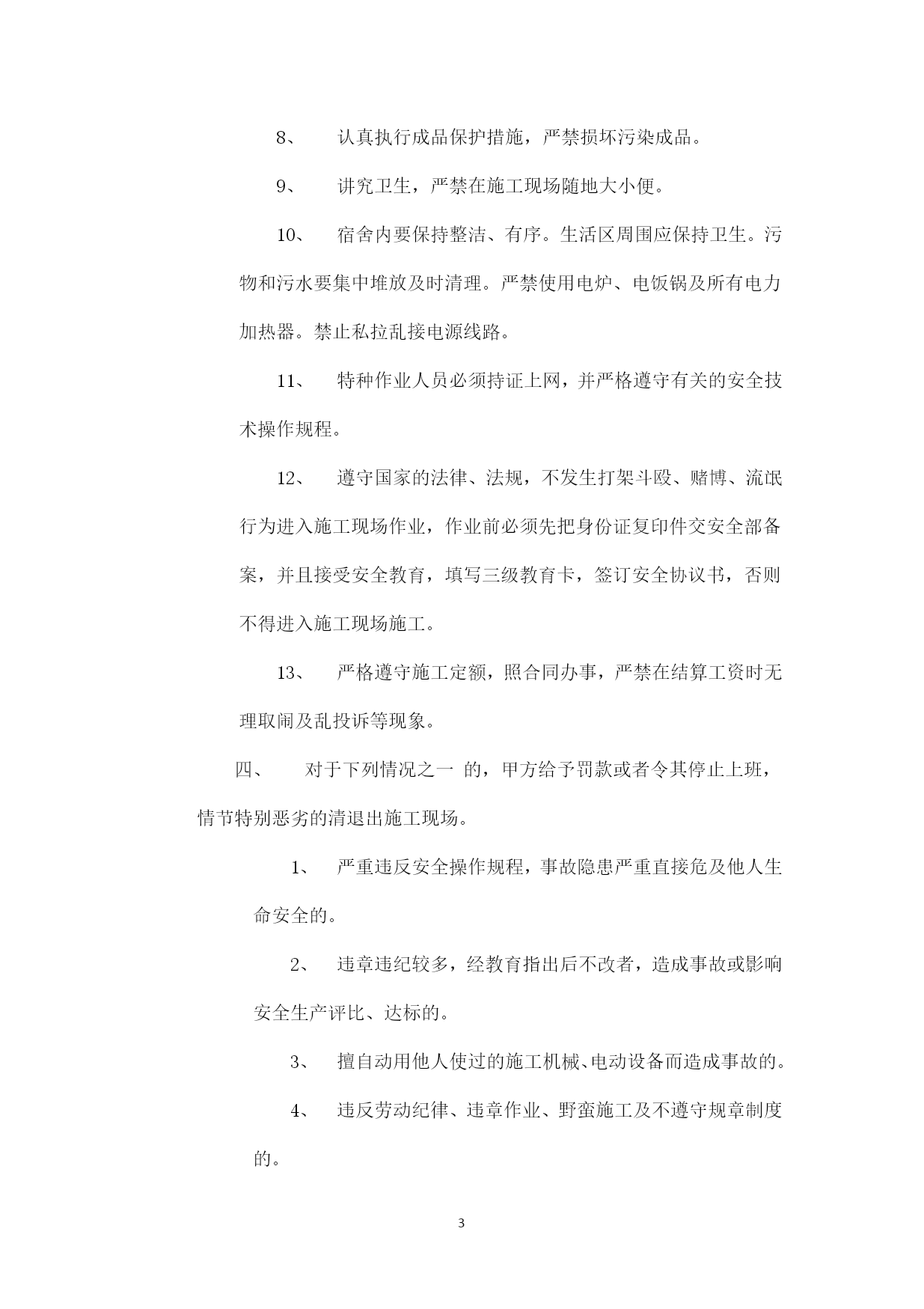 8、　认真执行成品保护措施，严禁损坏污染成品。

9、　讲究卫生，严禁在施工现场随地大小便。

10、　宿舍内要保持整洁、有序。生活区周围应保持卫生。污物和污水要集中堆放及时清理。严禁使用电炉、电饭锅及所有电力加热器。禁止私拉乱接电源线路。

11、　特种作业人员必须持证上网，并严格遵守有关的安全技术操作规程。

12、　遵守国家的法律、法规，不发生打架斗殴、赌博、流氓行为进入施工现场作业，作业前必须先把身份证复印件交安全部备案，并且接受安全教育，填写三级教育卡，签订安全协议书，否则不得进入施工现场施工。

13、　严格遵守施工定额，照合同办事，严禁在结算工资时无理取闹及乱投诉等现象。

四、　对于下列情况之一 的，甲方给予罚款或者令其停止上班，情节特别恶劣的清退出施工现场。

1、　严重违反安全操作规程，事故隐患严重直接危及他人生命安全的。

2、　违章违纪较多，经教育指出后不改者，造成事故或影响安全生产评比、达标的。

3、　擅自动用他人使过的施工机械、电动设备而造成事故的。

4、　违反劳动纪律、违章作业、野蛮施工及不遵守规章制度的。

3